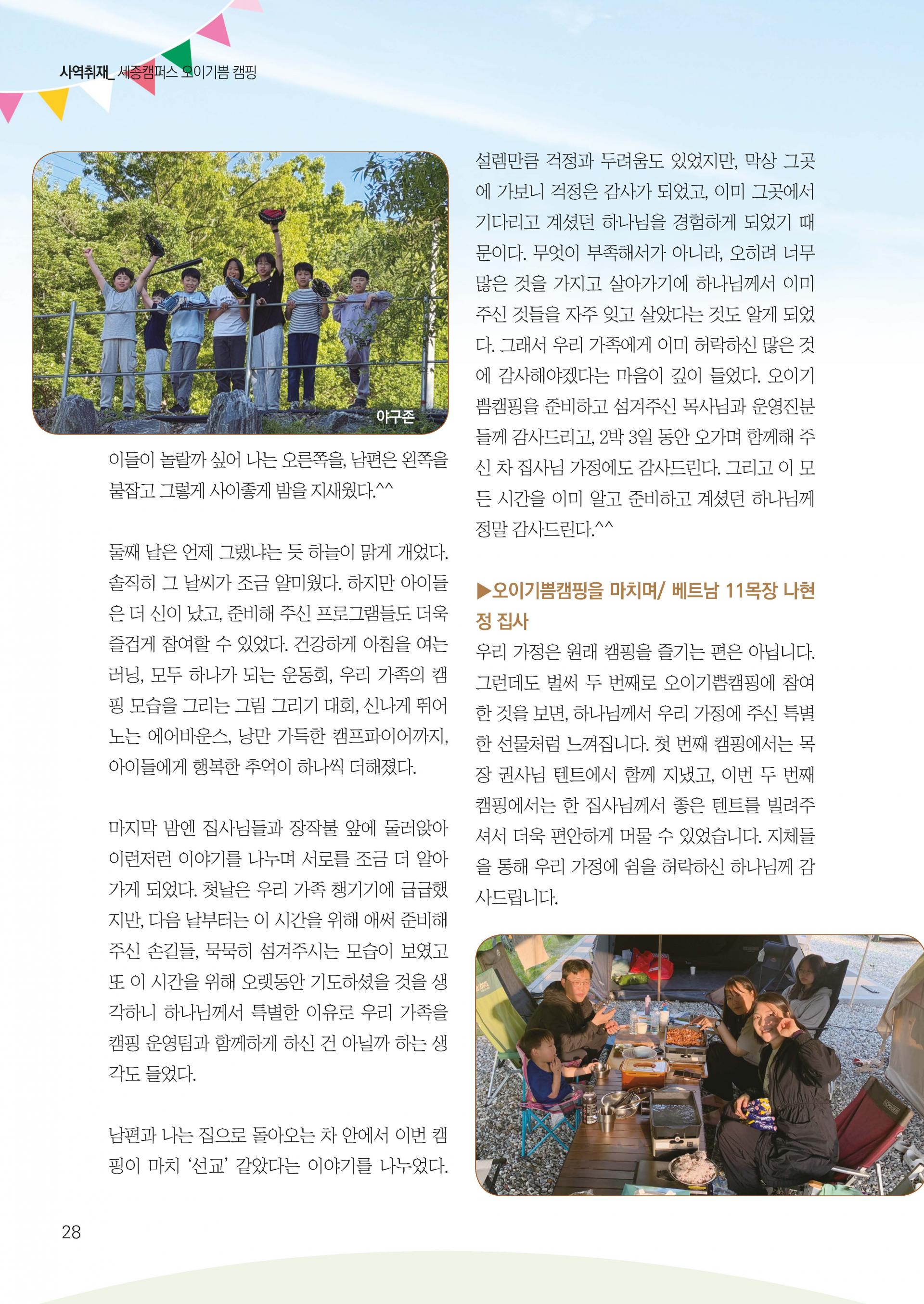 사역취재_ 세종캠퍼스 오이기쁨 캠핑

야구존

이들이 놀랄까 싶어 나는 오른쪽을, 남편은 왼쪽을 붙잡고 그렇게 사이좋게 밤을 지새웠다.^^

둘째 날은 언제 그랬냐는 듯 하늘이 맑게 개었다. 솔직히 그 날씨가 조금 얄미웠다. 하지만 아이들은 더 신이 났고, 준비해 주신 프로그램들도 더욱 즐겁게 참여할 수 있었다. 건강하게 아침을 여는 러닝, 모두 하나가 되는 운동회, 우리 가족의 캠핑 모습을 그리는 그림 그리기 대회, 신나게 뛰어노는 에어바운스, 낭만 가득한 캠프파이어까지, 아이들에게 행복한 추억이 하나씩 더해졌다.

마지막 밤엔 집사님들과 장작불 앞에 둘러앉아 이런저런 이야기를 나누며 서로를 조금 더 알아가게 되었다. 첫날은 우리 가족 챙기기에 급급했지만, 다음 날부터는 이 시간을 위해 애써 준비해 주신 손길들, 묵묵히 섬겨주시는 모습이 보였고 또 이 시간을 위해 오랫동안 기도하셨을 것을 생각하니 하나님께서 특별한 이유로 우리 가족을 캠핑 운영팀과 함께하게 하신 건 아닐까 하는 생각도 들었다.

남편과 나는 집으로 돌아오는 차 안에서 이번 캠핑이 마치 '선교' 같았다는 이야기를 나누었다.

설렘만큼 걱정과 두려움도 있었지만, 막상 그곳에 가보니 걱정은 감사가 되었고, 이미 그곳에서 기다리고 계셨던 하나님을 경험하게 되었기 때문이다. 무엇이 부족해서가 아니라, 오히려 너무 많은 것을 가지고 살아가기에 하나님께서 이미 주신 것들을 자주 잊고 살았다는 것도 알게 되었다. 그래서 우리 가족에게 이미 허락하신 많은 것에 감사해야겠다는 마음이 깊이 들었다. 오이기쁨캠핑을 준비하고 섬겨주신 목사님과 운영진분들께 감사드리고, 2박 3일 동안 오가며 함께해 주신 차 집사님 가정에도 감사드린다. 그리고 이 모든 시간을 이미 알고 준비하고 계셨던 하나님께 정말 감사드린다.^^

▶오이기쁨캠핑을 마치며/ 베트남 11목장 나현정 집사

우리 가정은 원래 캠핑을 즐기는 편은 아닙니다. 그런데도 벌써 두 번째로 오이기쁨캠핑에 참여한 것을 보면, 하나님께서 우리 가정에 주신 특별한 선물처럼 느껴집니다. 첫 번째 캠핑에서는 목장 권사님 텐트에서 함께 지냈고, 이번 두 번째 캠핑에서는 한 집사님께서 좋은 텐트를 빌려주셔서 더욱 편안하게 머물 수 있었습니다. 지체들을 통해 우리 가정에 쉼을 허락하신 하나님께 감사드립니다.

28